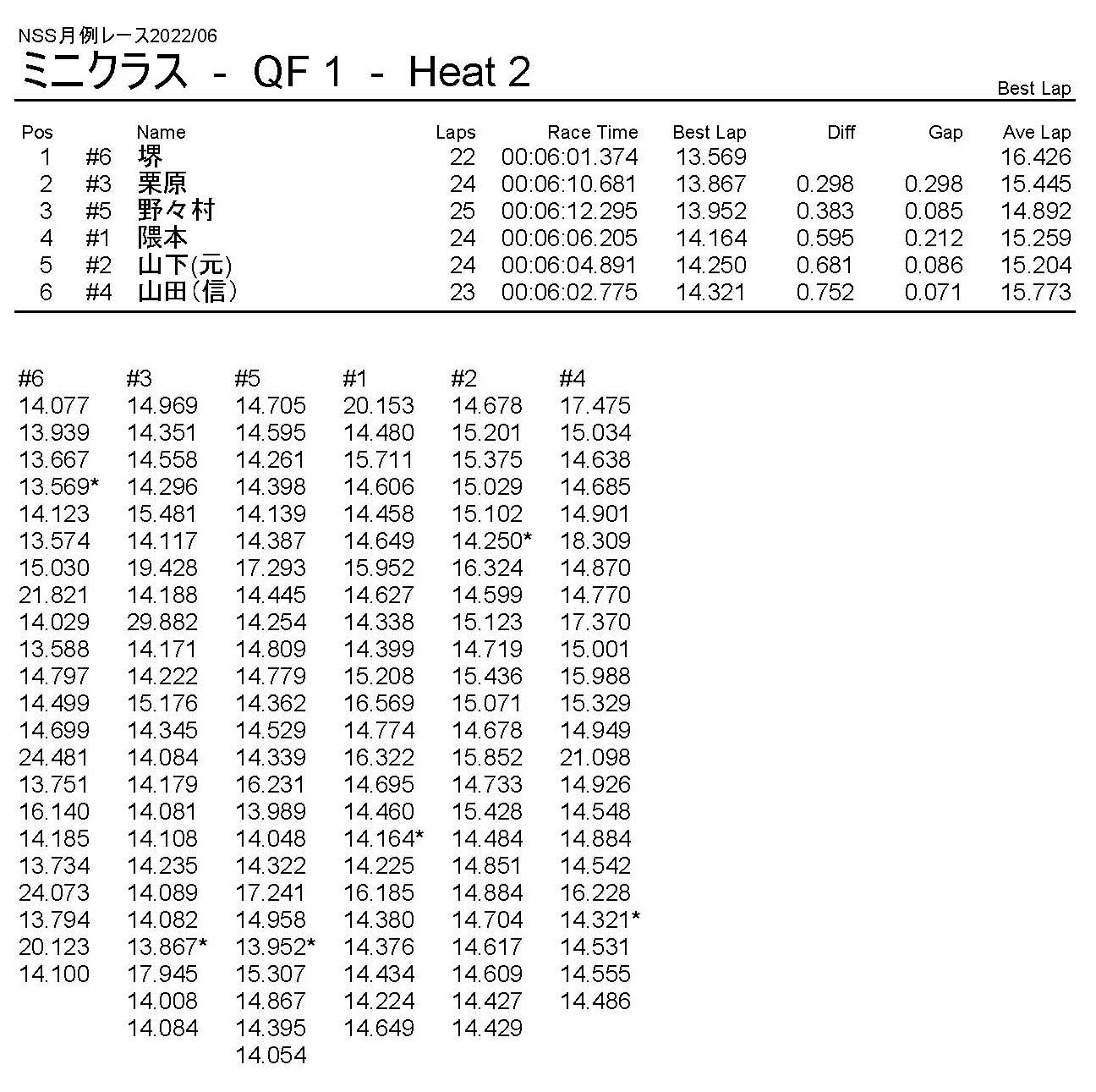 NSS月例レース2022/06

ミニクラス - QF 1 - Heat 2

Best Lap

| Pos | | Name | Laps | Race Time | Best Lap | Diff | Gap | Ave Lap |
|---|---|---|---|---|---|---|---|---|
| 1 | #6 | 堺 | 22 | 00:06:01.374 | 13.569 | | | 16.426 |
| 2 | #3 | 栗原 | 24 | 00:06:10.681 | 13.867 | 0.298 | 0.298 | 15.445 |
| 3 | #5 | 野々村 | 25 | 00:06:12.295 | 13.952 | 0.383 | 0.085 | 14.892 |
| 4 | #1 | 隈本 | 24 | 00:06:06.205 | 14.164 | 0.595 | 0.212 | 15.259 |
| 5 | #2 | 山下(元) | 24 | 00:06:04.891 | 14.250 | 0.681 | 0.086 | 15.204 |
| 6 | #4 | 山田(信) | 23 | 00:06:02.775 | 14.321 | 0.752 | 0.071 | 15.773 |

| #6 | #3 | #5 | #1 | #2 | #4 |
|---|---|---|---|---|---|
| 14.077 | 14.969 | 14.705 | 20.153 | 14.678 | 17.475 |
| 13.939 | 14.351 | 14.595 | 14.480 | 15.201 | 15.034 |
| 13.667 | 14.558 | 14.261 | 15.711 | 15.375 | 14.638 |
| 13.569* | 14.296 | 14.398 | 14.606 | 15.029 | 14.685 |
| 14.123 | 15.481 | 14.139 | 14.458 | 15.102 | 14.901 |
| 13.574 | 14.117 | 14.387 | 14.649 | 14.250* | 18.309 |
| 15.030 | 19.428 | 17.293 | 15.952 | 16.324 | 14.870 |
| 21.821 | 14.188 | 14.445 | 14.627 | 14.599 | 14.770 |
| 14.029 | 29.882 | 14.254 | 14.338 | 15.123 | 17.370 |
| 13.588 | 14.171 | 14.809 | 14.399 | 14.719 | 15.001 |
| 14.797 | 14.222 | 14.779 | 15.208 | 15.436 | 15.988 |
| 14.499 | 15.176 | 14.362 | 16.569 | 15.071 | 15.329 |
| 14.699 | 14.345 | 14.529 | 14.774 | 14.678 | 14.949 |
| 24.481 | 14.084 | 14.339 | 16.322 | 15.852 | 21.098 |
| 13.751 | 14.179 | 16.231 | 14.695 | 14.733 | 14.926 |
| 16.140 | 14.081 | 13.989 | 14.460 | 15.428 | 14.548 |
| 14.185 | 14.108 | 14.048 | 14.164* | 14.484 | 14.884 |
| 13.734 | 14.235 | 14.322 | 14.225 | 14.851 | 14.542 |
| 24.073 | 14.089 | 17.241 | 16.185 | 14.884 | 16.228 |
| 13.794 | 14.082 | 14.958 | 14.380 | 14.704 | 14.321* |
| 20.123 | 13.867* | 13.952* | 14.376 | 14.617 | 14.531 |
| 14.100 | 17.945 | 15.307 | 14.434 | 14.609 | 14.555 |
| | 14.008 | 14.867 | 14.224 | 14.427 | 14.486 |
| | 14.084 | 14.395 | 14.649 | 14.429 | |
| | | 14.054 | | | |